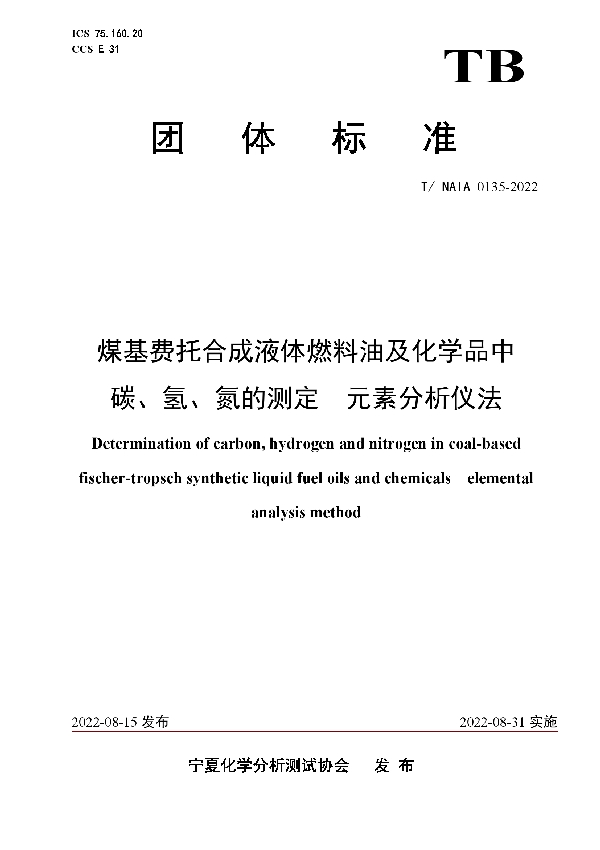 ICS 75.160.20
CCS E 31

TB

团 体 标 准

T/ NAIA 0135-2022

煤基费托合成液体燃料油及化学品中碳、氢、氮的测定 元素分析仪法

Determination of carbon, hydrogen and nitrogen in coal-based fischer-tropsch synthetic liquid fuel oils and chemicals elemental analysis method

2022-08-15 发布

2022-08-31 实施

宁夏化学分析测试协会 发 布